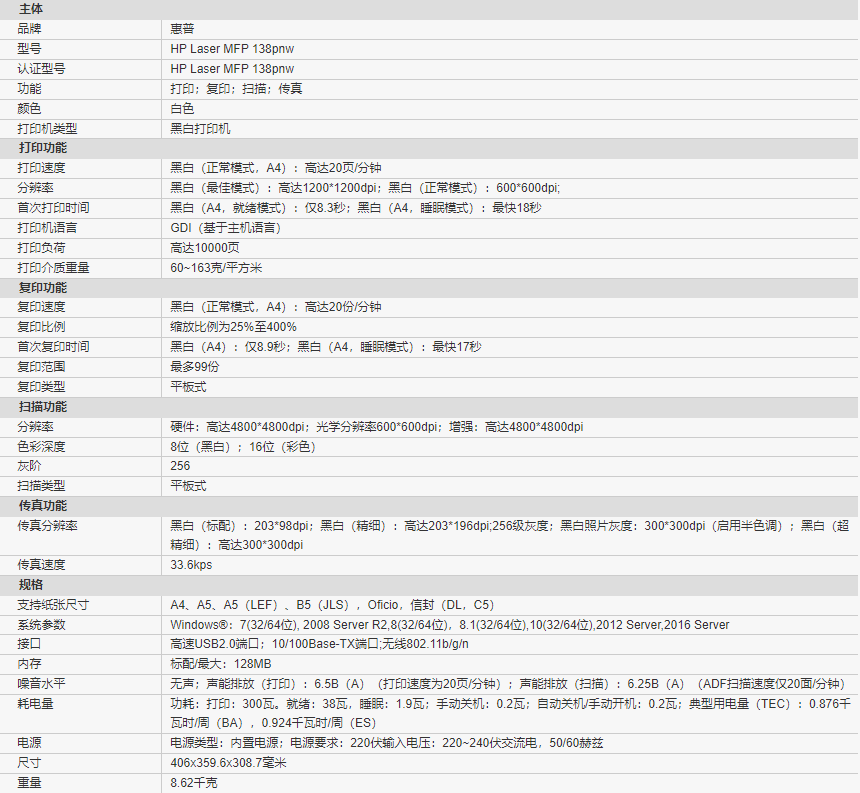 | 主体 | |
|---|---|
| 品牌 | 惠普 |
| 型号 | HP Laser MFP 138pnw |
| 认证型号 | HP Laser MFP 138pnw |
| 功能 | 打印；复印；扫描；传真 |
| 颜色 | 白色 |
| 打印机类型 | 黑白打印机 |
| 打印功能 | |
| 打印速度 | 黑白（正常模式，A4）：高达20页/分钟 |
| 分辨率 | 黑白（最佳模式）：高达1200*1200dpi；黑白（正常模式）：600*600dpi; |
| 首次打印时间 | 黑白（A4，就绪模式）：仅8.3秒；黑白（A4，睡眠模式）：最快18秒 |
| 打印机语言 | GDI（基于主机语言） |
| 打印负荷 | 高达10000页 |
| 打印介质重量 | 60~163克/平方米 |
| 复印功能 | |
| 复印速度 | 黑白（正常模式，A4）：高达20份/分钟 |
| 复印比例 | 缩放比例为25%至400% |
| 首次复印时间 | 黑白（A4）：仅8.9秒；黑白（A4，睡眠模式）：最快17秒 |
| 复印范围 | 最多99份 |
| 复印类型 | 平板式 |
| 扫描功能 | |
| 分辨率 | 硬件：高达4800*4800dpi；光学分辨率600*600dpi；增强：高达4800*4800dpi |
| 色彩深度 | 8位（黑白）；16位（彩色） |
| 灰阶 | 256 |
| 扫描类型 | 平板式 |
| 传真功能 | |
| 传真分辨率 | 黑白（标配）：203*98dpi；黑白（精细）：高达203*196dpi;256级灰度；黑白照片灰度：300*300dpi（启用半色调）；黑白（超精细）：高达300*300dpi |
| 传真速度 | 33.6kps |
| 规格 | |
| 支持纸张尺寸 | A4、A5、A5（LEF）、B5（JLS），Oficio，信封（DL，C5） |
| 系统参数 | Windows®：7(32/64位), 2008 Server R2,8(32/64位)，8.1(32/64位),10(32/64位),2012 Server,2016 Server |
| 接口 | 高速USB2.0端口；10/100Base-TX端口;无线802.11b/g/n |
| 内存 | 标配/最大：128MB |
| 噪音水平 | 无声；声能排放（打印）：6.5B（A）（打印速度为20页/分钟）；声能排放（扫描）：6.25B（A）（ADF扫描速度仅20面/分钟） |
| 耗电量 | 功耗：打印：300瓦。就绪：38瓦，睡眠：1.9瓦；手动关机：0.2瓦；自动关机/手动开机：0.2瓦；典型用电量（TEC）：0.876千瓦时/周（BA），0.924千瓦时/周（ES） |
| 电源 | 电源类型：内置电源；电源要求：220伏输入电压：220~240伏交流电，50/60赫兹 |
| 尺寸 | 406x359.6x308.7毫米 |
| 重量 | 8.62千克 |